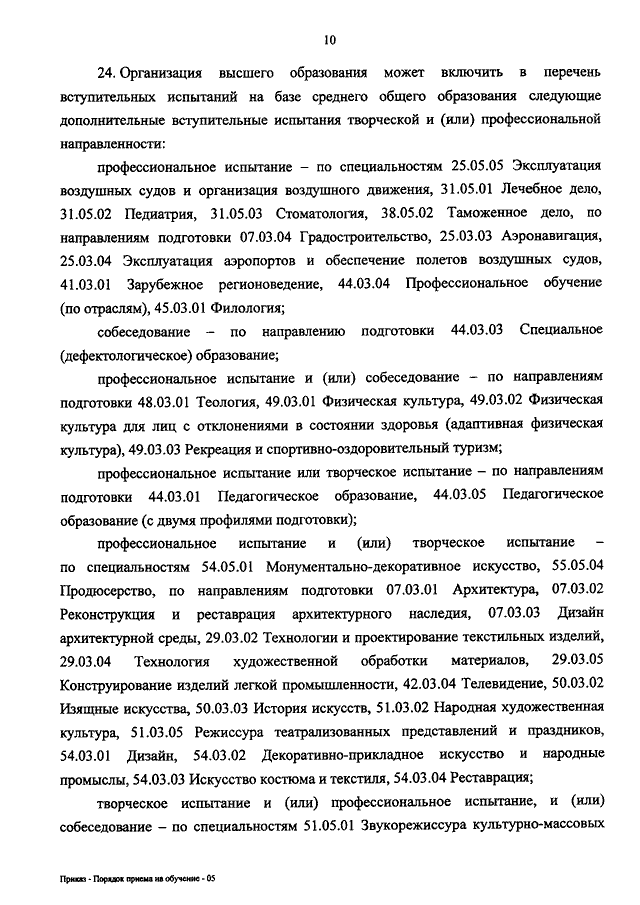 10

24. Организация высшего образования может включить в перечень вступительных испытаний на базе среднего общего образования следующие дополнительные вступительные испытания творческой и (или) профессиональной направленности:

профессиональное испытание – по специальностям 25.05.05 Эксплуатация воздушных судов и организация воздушного движения, 31.05.01 Лечебное дело, 31.05.02 Педиатрия, 31.05.03 Стоматология, 38.05.02 Таможенное дело, по направлениям подготовки 07.03.04 Градостроительство, 25.03.03 Аэронавигация, 25.03.04 Эксплуатация аэропортов и обеспечение полетов воздушных судов, 41.03.01 Зарубежное регионоведение, 44.03.04 Профессиональное обучение (по отраслям), 45.03.01 Филология;

собеседование – по направлению подготовки 44.03.03 Специальное (дефектологическое) образование;

профессиональное испытание и (или) собеседование – по направлениям подготовки 48.03.01 Теология, 49.03.01 Физическая культура, 49.03.02 Физическая культура для лиц с отклонениями в состоянии здоровья (адаптивная физическая культура), 49.03.03 Рекреация и спортивно-оздоровительный туризм;

профессиональное испытание или творческое испытание – по направлениям подготовки 44.03.01 Педагогическое образование, 44.03.05 Педагогическое образование (с двумя профилями подготовки);

профессиональное испытание и (или) творческое испытание – по специальностям 54.05.01 Монументально-декоративное искусство, 55.05.04 Продюсерство, по направлениям подготовки 07.03.01 Архитектура, 07.03.02 Реконструкция и реставрация архитектурного наследия, 07.03.03 Дизайн архитектурной среды, 29.03.02 Технологии и проектирование текстильных изделий, 29.03.04 Технология художественной обработки материалов, 29.03.05 Конструирование изделий легкой промышленности, 42.03.04 Телевидение, 50.03.02 Изящные искусства, 50.03.03 История искусств, 51.03.02 Народная художественная культура, 51.03.05 Режиссура театрализованных представлений и праздников, 54.03.01 Дизайн, 54.03.02 Декоративно-прикладное искусство и народные промыслы, 54.03.03 Искусство костюма и текстиля, 54.03.04 Реставрация;

творческое испытание и (или) профессиональное испытание, и (или) собеседование – по специальностям 51.05.01 Звукорежиссура культурно-массовых

Приказ - Порядок приема на обучение - 05